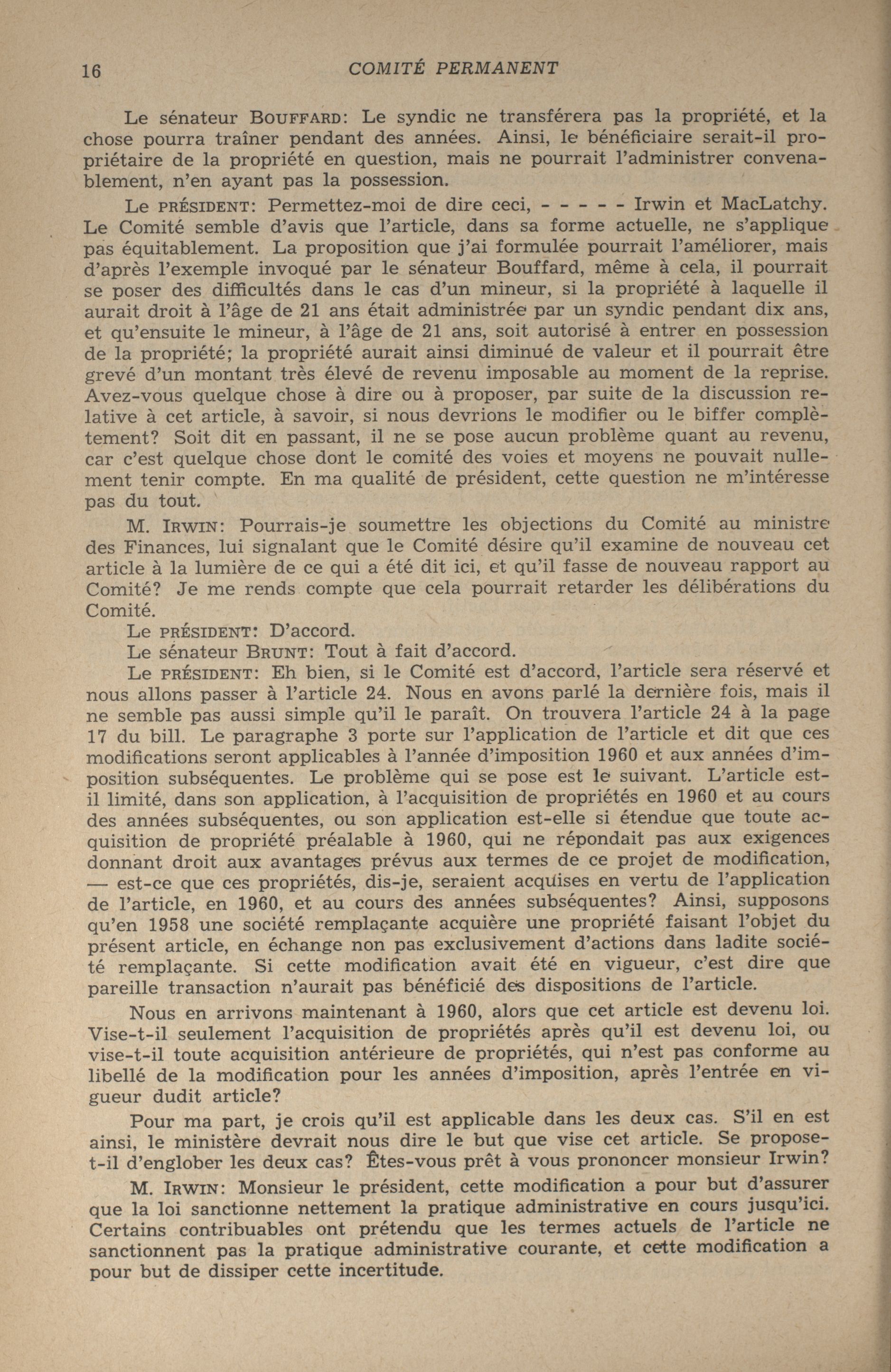 16 COMITÉ PERMANENT

Le sénateur BOUFFARD: Le syndic ne transférera pas la propriété, et la chose pourra traîner pendant des années. Ainsi, le bénéficiaire serait-il propriétaire de la propriété en question, mais ne pourrait l'administrer convenablement, n'en ayant pas la possession.

Le PRÉSIDENT: Permettez-moi de dire ceci, - - - - - Irwin et MacLatchy. Le Comité semble d'avis que l'article, dans sa forme actuelle, ne s'applique pas équitablement. La proposition que j'ai formulée pourrait l'améliorer, mais d'après l'exemple invoqué par le sénateur Bouffard, même à cela, il pourrait se poser des difficultés dans le cas d'un mineur, si la propriété à laquelle il aurait droit à l'âge de 21 ans était administrée par un syndic pendant dix ans, et qu'ensuite le mineur, à l'âge de 21 ans, soit autorisé à entrer en possession de la propriété; la propriété aurait ainsi diminué de valeur et il pourrait être grevé d'un montant très élevé de revenu imposable au moment de la reprise. Avez-vous quelque chose à dire ou à proposer, par suite de la discussion relative à cet article, à savoir, si nous devrions le modifier ou le biffer complètement? Soit dit en passant, il ne se pose aucun problème quant au revenu, car c'est quelque chose dont le comité des voies et moyens ne pouvait nullement tenir compte. En ma qualité de président, cette question ne m'intéresse pas du tout.

M. IRWIN: Pourrais-je soumettre les objections du Comité au ministre des Finances, lui signalant que le Comité désire qu'il examine de nouveau cet article à la lumière de ce qui a été dit ici, et qu'il fasse de nouveau rapport au Comité? Je me rends compte que cela pourrait retarder les délibérations du Comité.

Le PRÉSIDENT: D'accord.

Le sénateur BRUNT: Tout à fait d'accord.

Le PRÉSIDENT: Eh bien, si le Comité est d'accord, l'article sera réservé et nous allons passer à l'article 24. Nous en avons parlé la dernière fois, mais il ne semble pas aussi simple qu'il le paraît. On trouvera l'article 24 à la page 17 du bill. Le paragraphe 3 porte sur l'application de l'article et dit que ces modifications seront applicables à l'année d'imposition 1960 et aux années d'imposition subséquentes. Le problème qui se pose est le suivant. L'article est-il limité, dans son application, à l'acquisition de propriétés en 1960 et au cours des années subséquentes, ou son application est-elle si étendue que toute acquisition de propriété préalable à 1960, qui ne répondait pas aux exigences donnant droit aux avantages prévus aux termes de ce projet de modification, — est-ce que ces propriétés, dis-je, seraient acquises en vertu de l'application de l'article, en 1960, et au cours des années subséquentes? Ainsi, supposons qu'en 1958 une société remplaçante acquière une propriété faisant l'objet du présent article, en échange non pas exclusivement d'actions dans ladite société remplaçante. Si cette modification avait été en vigueur, c'est dire que pareille transaction n'aurait pas bénéficié des dispositions de l'article.

Nous en arrivons maintenant à 1960, alors que cet article est devenu loi. Vise-t-il seulement l'acquisition de propriétés après qu'il est devenu loi, ou vise-t-il toute acquisition antérieure de propriétés, qui n'est pas conforme au libellé de la modification pour les années d'imposition, après l'entrée en vigueur dudit article?

Pour ma part, je crois qu'il est applicable dans les deux cas. S'il en est ainsi, le ministère devrait nous dire le but que vise cet article. Se propose-t-il d'englober les deux cas? Êtes-vous prêt à vous prononcer monsieur Irwin?

M. IRWIN: Monsieur le président, cette modification a pour but d'assurer que la loi sanctionne nettement la pratique administrative en cours jusqu'ici. Certains contribuables ont prétendu que les termes actuels de l'article ne sanctionnent pas la pratique administrative courante, et cette modification a pour but de dissiper cette incertitude.